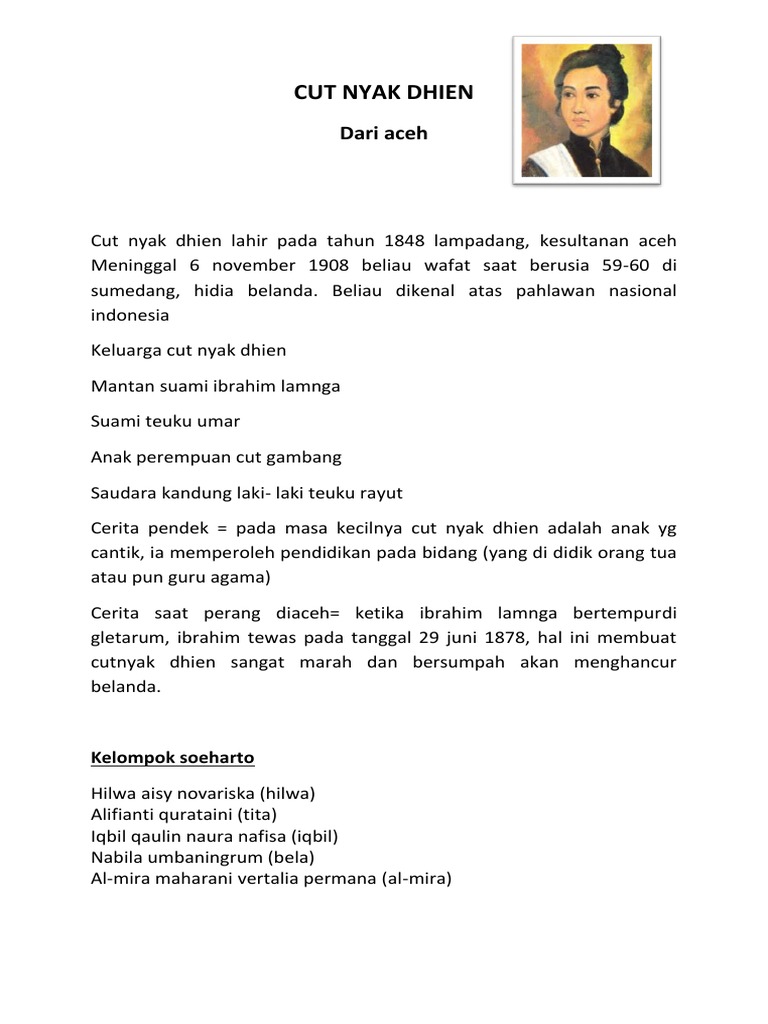 CUT NYAK DHIEN

Dari aceh

Cut nyak dhien lahir pada tahun 1848 lampadang, kesultanan aceh Meninggal 6 november 1908 beliau wafat saat berusia 59-60 di sumedang, hidia belanda. Beliau dikenal atas pahlawan nasional indonesia

Keluarga cut nyak dhien

Mantan suami ibrahim lamnga

Suami teuku umar

Anak perempuan cut gambang

Saudara kandung laki- laki teuku rayut

Cerita pendek = pada masa kecilnya cut nyak dhien adalah anak yg cantik, ia memperoleh pendidikan pada bidang (yang di didik orang tua atau pun guru agama)

Cerita saat perang diaceh= ketika ibrahim lamnga bertempurdi gletarum, ibrahim tewas pada tanggal 29 juni 1878, hal ini membuat cutnyak dhien sangat marah dan bersumpah akan menghancur belanda.

Kelompok soeharto

Hilwa aisy novariska (hilwa)
Alifianti qurataini (tita)
Iqbil qaulin naura nafisa (iqbil)
Nabila umbaningrum (bela)
Al-mira maharani vertalia permana (al-mira)